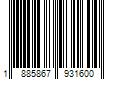 1 885867 931600